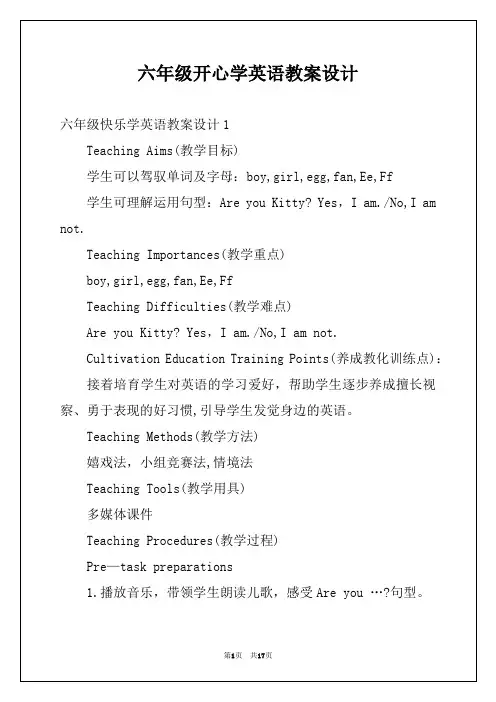 六年级开心学英语教案设计

六年级快乐学英语教案设计 1

Teaching Aims(教学目标)

学生可以驾驭单词及字母：boy,girl,egg,fan,Ee,Ff

学生可理解运用句型：Are you Kitty? Yes，I am./No,I am not.

Teaching Importances(教学重点)

boy,girl,egg,fan,Ee,Ff

Teaching Difficulties(教学难点)

Are you Kitty? Yes，I am./No,I am not.

Cultivation Education Training Points(养成教化训练点)：

接着培育学生对英语的学习爱好，帮助学生逐步养成擅长视察、勇于表现的好习惯,引导学生发觉身边的英语。

Teaching Methods(教学方法)

嬉戏法，小组竞赛法,情境法

Teaching Tools(教学用具)

多媒体课件

Teaching Procedures(教学过程)

Pre—task preparations

1.播放音乐，带领学生朗读儿歌，感受 Are you …?句型。

第1页 共17页